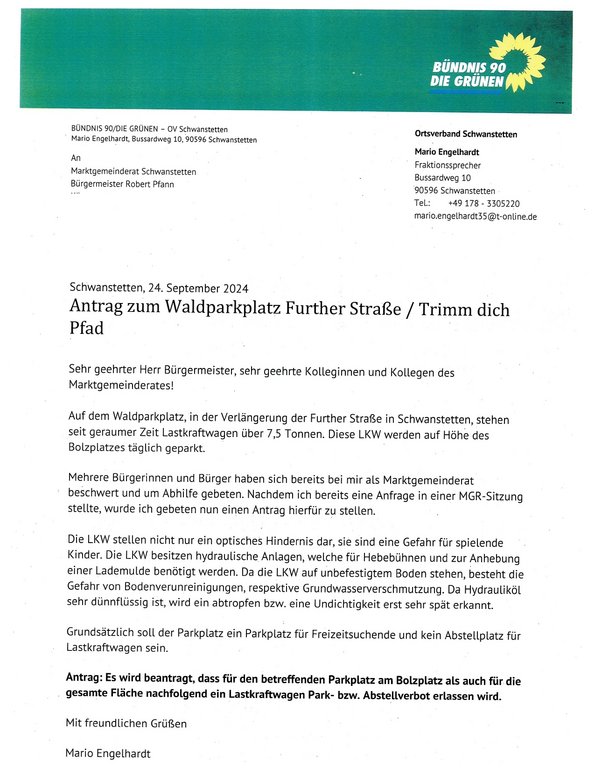 BÜNDNIS 90
DIE GRÜNEN

BÜNDNIS 90/DIE GRÜNEN – OV Schwanstetten
Mario Engelhardt, Bussardweg 10, 90596 Schwanstetten

An
Marktgemeinderat Schwanstetten
Bürgermeister Robert Pfann

Ortsverband Schwanstetten

Mario Engelhardt
Fraktionssprecher
Bussardweg 10
90596 Schwanstetten
Tel.: +49 178 - 3305220
mario.engelhardt35@t-online.de

Schwanstetten, 24. September 2024

Antrag zum Waldparkplatz Further Straße / Trimm dich Pfad

Sehr geehrter Herr Bürgermeister, sehr geehrte Kolleginnen und Kollegen des Marktgemeinderates!

Auf dem Waldparkplatz, in der Verlängerung der Further Straße in Schwanstetten, stehen seit geraumer Zeit Lastkraftwagen über 7,5 Tonnen. Diese LKW werden auf Höhe des Bolzplatzes täglich geparkt.

Mehrere Bürgerinnen und Bürger haben sich bereits bei mir als Marktgemeinderat beschwert und um Abhilfe gebeten. Nachdem ich bereits eine Anfrage in einer MGR-Sitzung stellte, wurde ich gebeten nun einen Antrag hierfür zu stellen.

Die LKW stellen nicht nur ein optisches Hindernis dar, sie sind eine Gefahr für spielende Kinder. Die LKW besitzen hydraulische Anlagen, welche für Hebebühnen und zur Anhebung einer Lademulde benötigt werden. Da die LKW auf unbefestigtem Boden stehen, besteht die Gefahr von Bodenverunreinigungen, respektive Grundwasserverschmutzung. Da Hydrauliköl sehr dünnflüssig ist, wird ein abtropfen bzw. eine Undichtigkeit erst sehr spät erkannt.

Grundsätzlich soll der Parkplatz ein Parkplatz für Freizeitsuchende und kein Abstellplatz für Lastkraftwagen sein.

Antrag: Es wird beantragt, dass für den betreffenden Parkplatz am Bolzplatz als auch für die gesamte Fläche nachfolgend ein Lastkraftwagen Park- bzw. Abstellverbot erlassen wird.

Mit freundlichen Grüßen

Mario Engelhardt